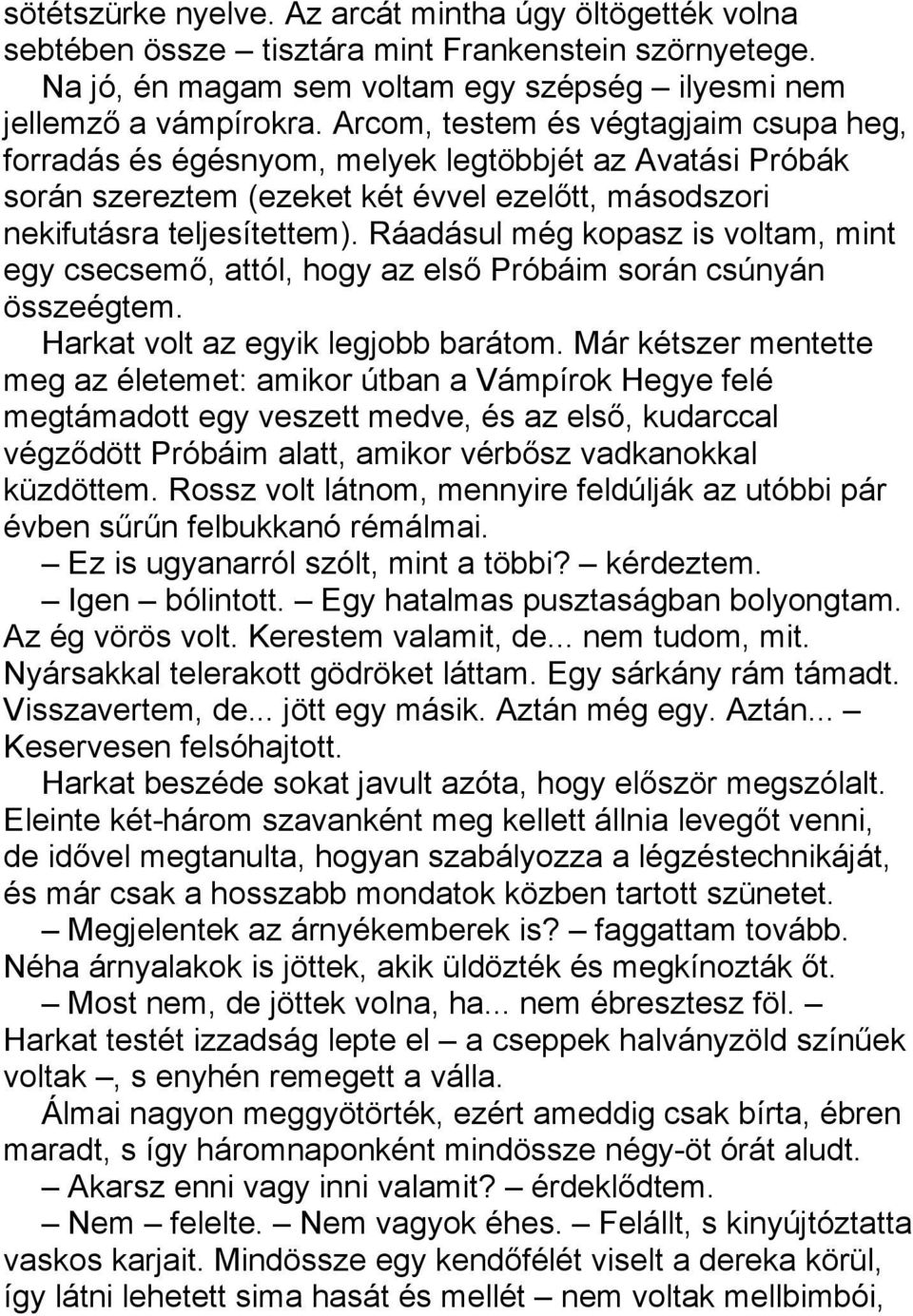 sötétszürke nyelve. Az arcát mintha úgy öltögették volna sebtében össze – tisztára mint Frankenstein szörnyetege.

Na jó, én magam sem voltam egy szépség – ilyesmi nem jellemző a vámpírokra. Arcom, testem és végtagjaim csupa heg, forradás és égésnyom, melyek legtöbbjét az Avatási Próbák során szereztem (ezeket két évvel ezelőtt, másodszori nekifutásra teljesítettem). Ráadásul még kopasz is voltam, mint egy csecsemő, attól, hogy az első Próbáim során csúnyán összeégtem.

Harkat volt az egyik legjobb barátom. Már kétszer mentette meg az életemet: amikor útban a Vámpírok Hegye felé megtámadott egy veszett medve, és az első, kudarccal végződött Próbáim alatt, amikor vérbősz vadkanokkal küzdöttem. Rossz volt látnom, mennyire feldúlják az utóbbi pár évben sűrűn felbukkanó rémálmai.

– Ez is ugyanarról szólt, mint a többi? – kérdeztem.

– Igen – bólintott. – Egy hatalmas pusztaságban bolyongtam. Az ég vörös volt. Kerestem valamit, de... nem tudom, mit. Nyársakkal telerakott gödröket láttam. Egy sárkány rám támadt. Visszavertem, de... jött egy másik. Aztán még egy. Aztán... – Keservesen felsóhajtott.

Harkat beszéde sokat javult azóta, hogy először megszólalt. Eleinte két-három szavanként meg kellett állnia levegőt venni, de idővel megtanulta, hogyan szabályozza a légzéstechnikáját, és már csak a hosszabb mondatok közben tartott szünetet.

– Megjelentek az árnyékemberek is? – faggattam tovább. Néha árnyalakok is jöttek, akik üldözték és megkínozták őt.

– Most nem, de jöttek volna, ha... nem ébresztesz föl. – Harkat testét izzadság lepte el – a cseppek halványzöld színűek voltak –, s enyhén remegett a válla.

Álmai nagyon meggyötörték, ezért ameddig csak bírta, ébren maradt, s így háromnaponként mindössze négy-öt órát aludt.

– Akarsz enni vagy inni valamit? – érdeklődtem.

– Nem – felelte. – Nem vagyok éhes. – Felállt, s kinyújtóztatta vaskos karjait. Mindössze egy kendőfélét viselt a dereka körül, így látni lehetett sima hasát és mellét – nem voltak mellbimbói,